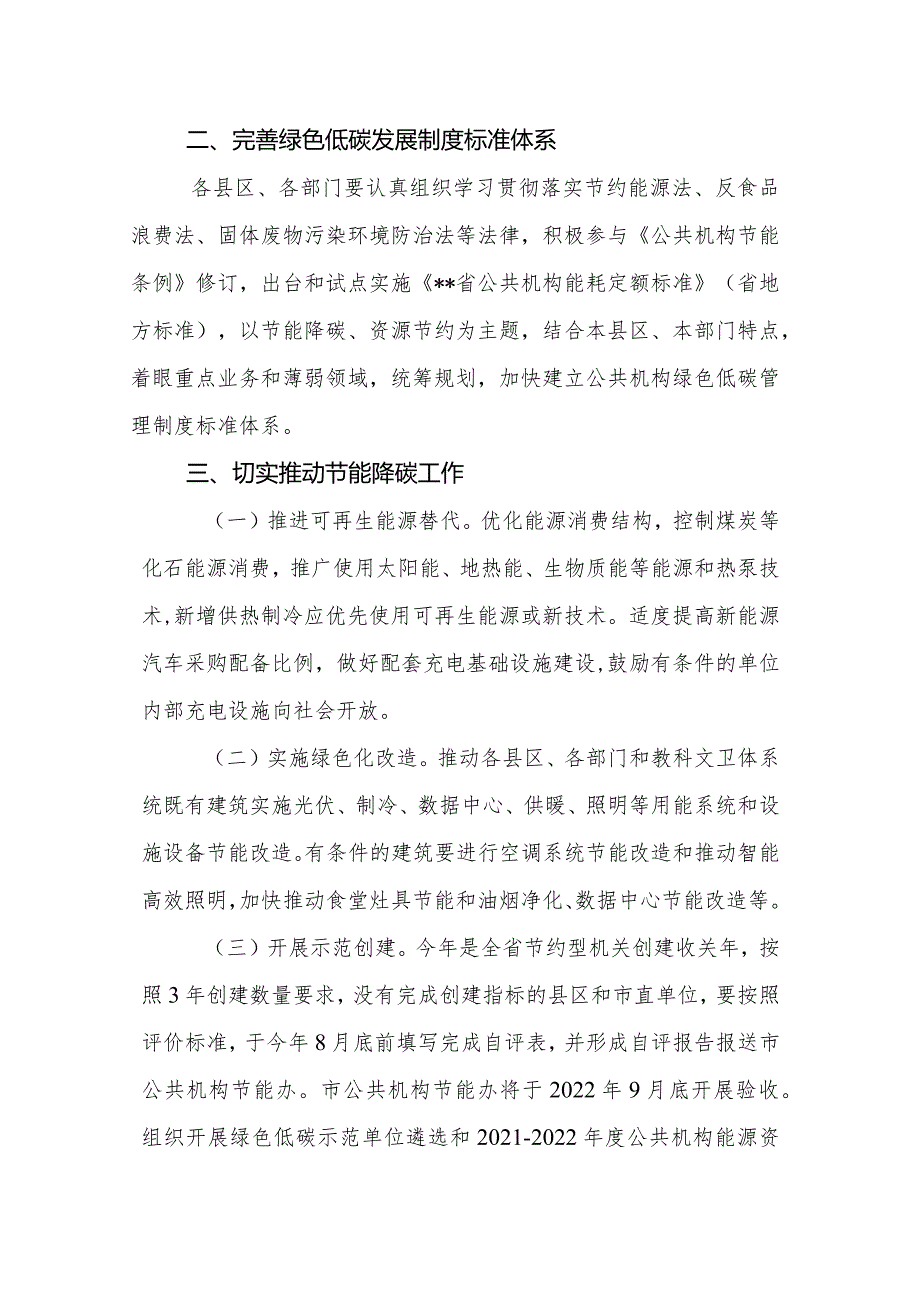 二、完善绿色低碳发展制度标准体系

各县区、各部门要认真组织学习贯彻落实节约能源法、反食品浪费法、固体废物污染环境防治法等法律，积极参与《公共机构节能条例》修订，出台和试点实施《**省公共机构能耗定额标准》（省地方标准），以节能降碳、资源节约为主题，结合本县区、本部门特点，着眼重点业务和薄弱领域，统筹规划，加快建立公共机构绿色低碳管理制度标准体系。

三、切实推动节能降碳工作

（一）推进可再生能源替代。优化能源消费结构，控制煤炭等化石能源消费，推广使用太阳能、地热能、生物质能等能源和热泵技术，新增供热制冷应优先使用可再生能源或新技术。适度提高新能源汽车采购配备比例，做好配套充电基础设施建设，鼓励有条件的单位内部充电设施向社会开放。

（二）实施绿色化改造。推动各县区、各部门和教科文卫体系统既有建筑实施光伏、制冷、数据中心、供暖、照明等用能系统和设施设备节能改造。有条件的建筑要进行空调系统节能改造和推动智能高效照明，加快推动食堂灶具节能和油烟净化、数据中心节能改造等。

（三）开展示范创建。今年是全省节约型机关创建收关年，按照3年创建数量要求，没有完成创建指标的县区和市直单位，要按照评价标准，于今年8月底前填写完成自评表，并形成自评报告报送市公共机构节能办。市公共机构节能办将于2022年9月底开展验收。组织开展绿色低碳示范单位遴选和2021-2022年度公共机构能源资